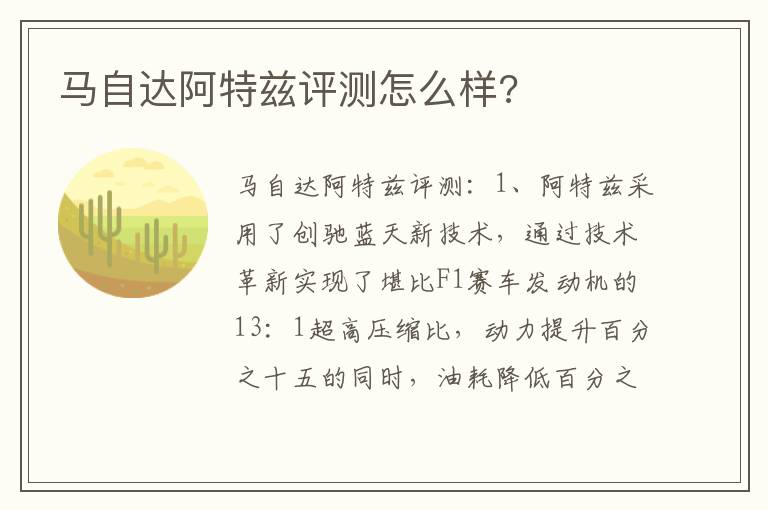 马自达阿特兹评测怎么样?

马自达阿特兹评测：1、阿特兹采用了创驰蓝天新技术，通过技术革新实现了堪比F1赛车发动机的13：1超高压缩比，动力提升百分之十五的同时，油耗降低百分之